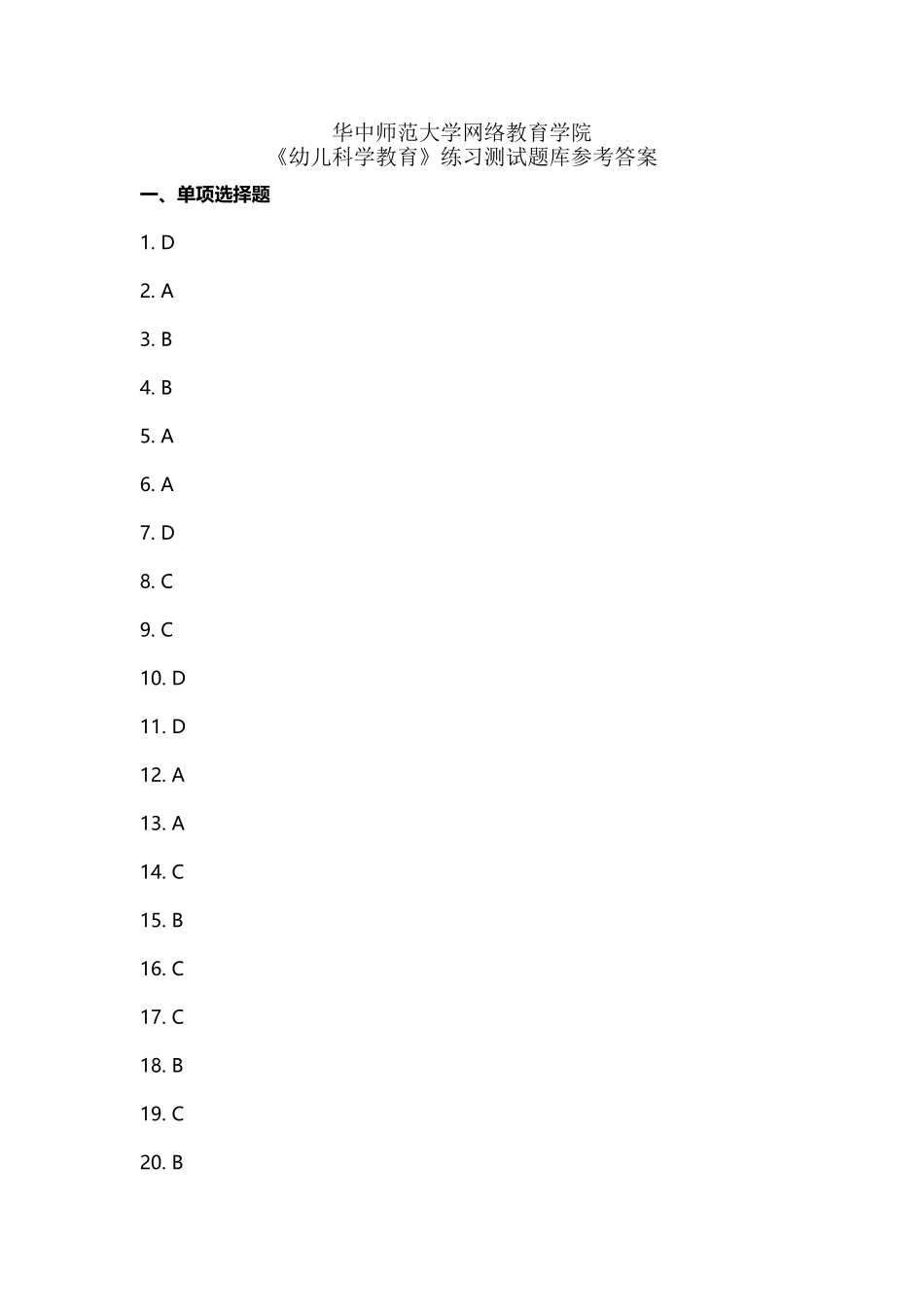 华中师范大学网络教育学院
《幼儿科学教育》练习测试题库参考答案

一、单项选择题

1. D

2. A

3. B

4. B

5. A

6. A

7. D

8. C

9. C

10. D

11. D

12. A

13. A

14. C

15. B

16. C

17. C

18. B

19. C

20. B